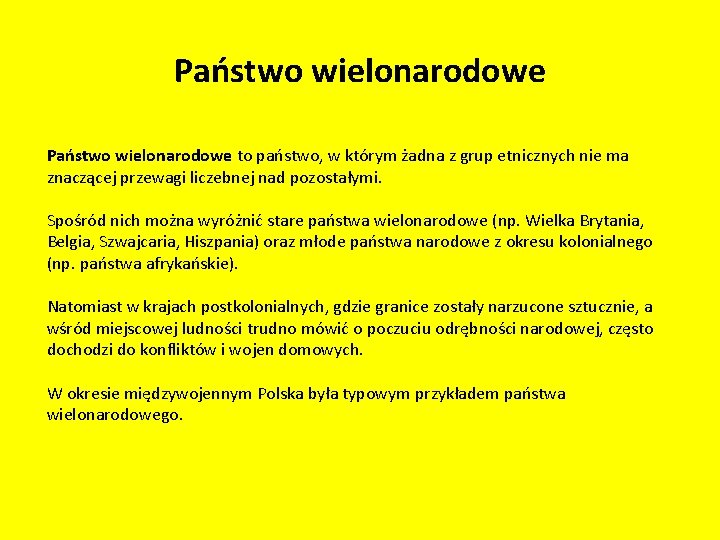 Państwo wielonarodowe

Państwo wielonarodowe to państwo, w którym żadna z grup etnicznych nie ma znaczącej przewagi liczebnej nad pozostałymi.

Spośród nich można wyróżnić stare państwa wielonarodowe (np. Wielka Brytania, Belgia, Szwajcaria, Hiszpania) oraz młode państwa narodowe z okresu kolonialnego (np. państwa afrykańskie).

Natomiast w krajach postkolonialnych, gdzie granice zostały narzucone sztucznie, a wśród miejscowej ludności trudno mówić o poczuciu odrębności narodowej, często dochodzi do konfliktów i wojen domowych.

W okresie międzywojennym Polska była typowym przykładem państwa wielonarodowego.